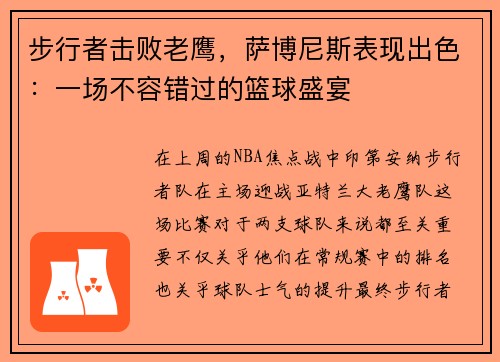 步行者击败老鹰，萨博尼斯表现出色：一场不容错过的篮球盛宴

在上周的NBA焦点战中印第安纳步行者队在主场迎战亚特兰大老鹰队这场比赛对于两支球队来说都至关重要不仅关乎他们在常规赛中的排名也关乎球队士气的提升最终步行者